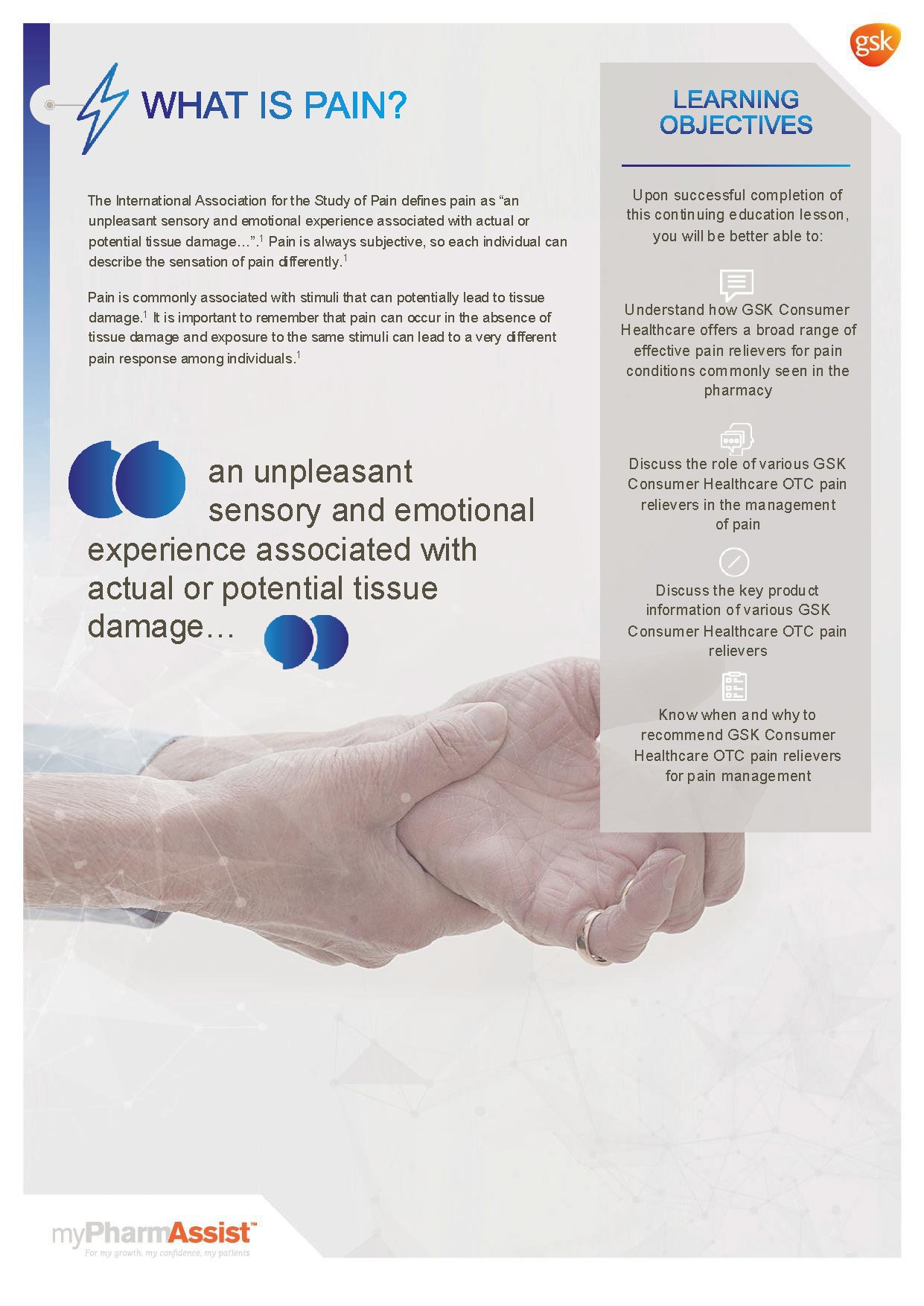 gsk

WHAT IS PAIN?

The International Association for the Study of Pain defines pain as “an unpleasant sensory and emotional experience associated with actual or potential tissue damage…”.$^1$ Pain is always subjective, so each individual can describe the sensation of pain differently.$^1$

Pain is commonly associated with stimuli that can potentially lead to tissue damage.$^1$ It is important to remember that pain can occur in the absence of tissue damage and exposure to the same stimuli can lead to a very different pain response among individuals.$^1$

an unpleasant sensory and emotional experience associated with actual or potential tissue damage…

LEARNING OBJECTIVES

Upon successful completion of this continuing education lesson, you will be better able to:

Understand how GSK Consumer Healthcare offers a broad range of effective pain relievers for pain conditions commonly seen in the pharmacy

Discuss the role of various GSK Consumer Healthcare OTC pain relievers in the management of pain

Discuss the key product information of various GSK Consumer Healthcare OTC pain relievers

Know when and why to recommend GSK Consumer Healthcare OTC pain relievers for pain management

myPharmAssist™
For my growth, my confidence, my patients